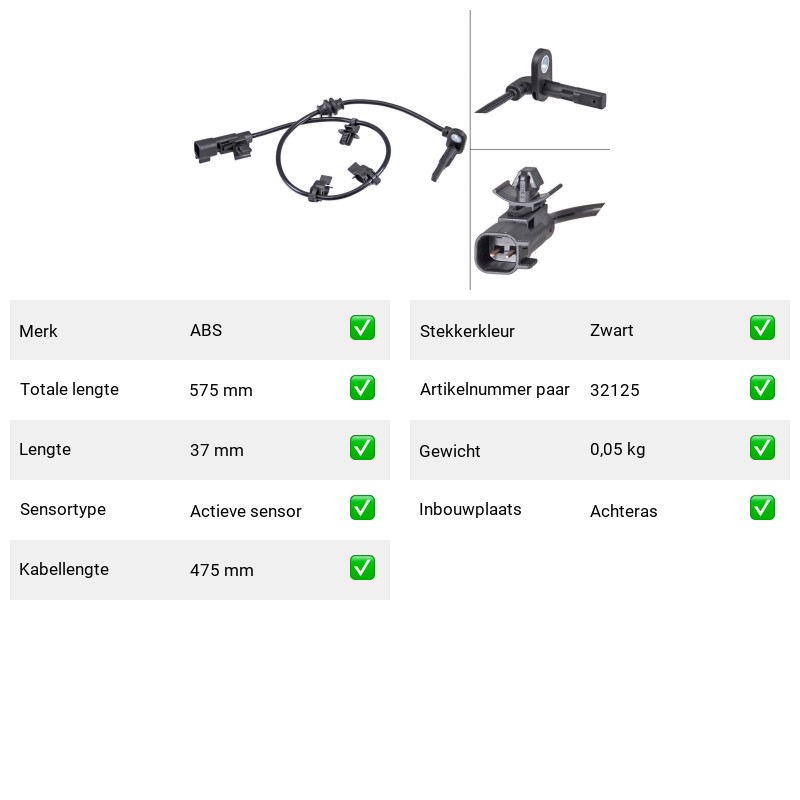 | Merk | ABS | ✅ |
|---|---|---|
| Totale lengte | 575 mm | ✅ |
| Lengte | 37 mm | ✅ |
| Sensortype | Actieve sensor | ✅ |
| Kabellengte | 475 mm | ✅ |

| Stekkerkleur | Zwart | ✅ |
|---|---|---|
| Artikelnummer paar | 32125 | ✅ |
| Gewicht | 0,05 kg | ✅ |
| Inbouwplaats | Achteras | ✅ |